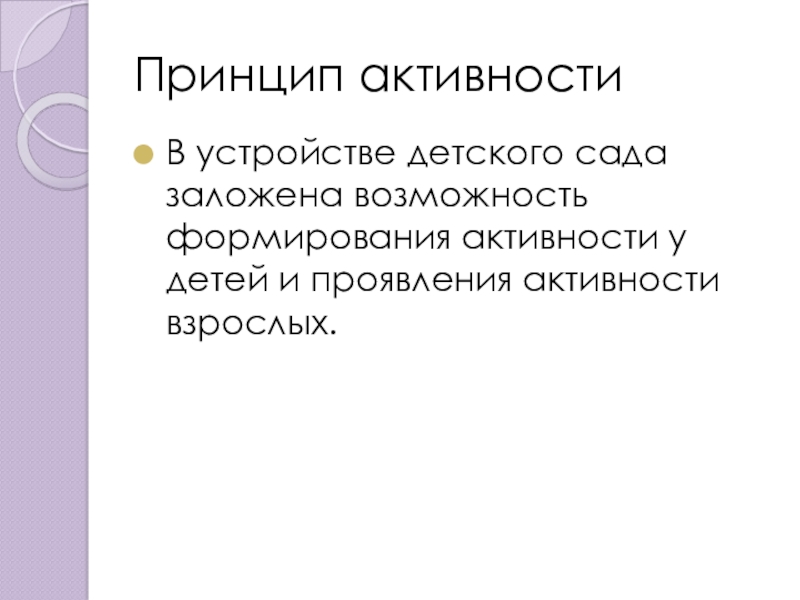 Принцип активности

• В устройстве детского сада заложена возможность формирования активности у детей и проявления активности взрослых.